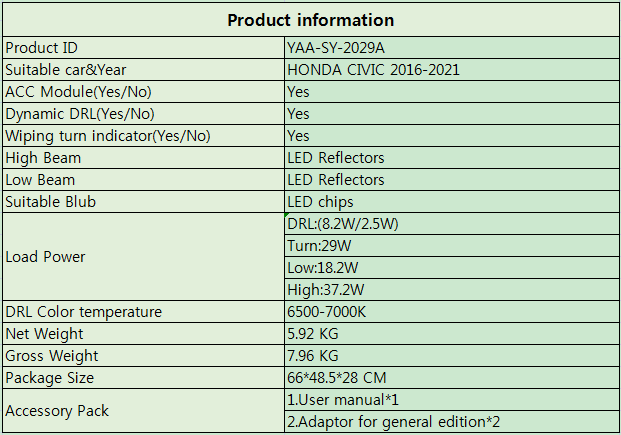 | Product information | |
|---|---|
| Product ID | YAA-SY-2029A |
| Suitable car&Year | HONDA CIVIC 2016-2021 |
| ACC Module(Yes/No) | Yes |
| Dynamic DRL(Yes/No) | Yes |
| Wiping turn indicator(Yes/No) | Yes |
| High Beam | LED Reflectors |
| Low Beam | LED Reflectors |
| Suitable Blub | LED chips |
| Load Power | DRL:(8.2W/2.5W) |
| | Turn:29W |
| | Low:18.2W |
| | High:37.2W |
| DRL Color temperature | 6500-7000K |
| Net Weight | 5.92 KG |
| Gross Weight | 7.96 KG |
| Package Size | 66*48.5*28 CM |
| Accessory Pack | 1.User manual*1 |
| | 2.Adaptor for general edition*2 |